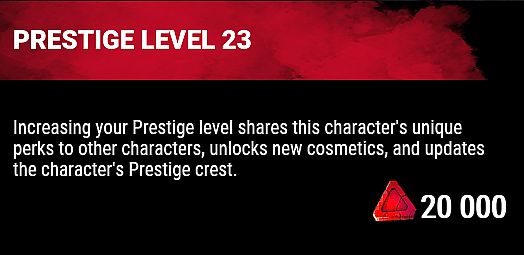 PRESTIGE LEVEL 23

Increasing your Prestige level shares this character's unique perks to other characters, unlocks new cosmetics, and updates the character's Prestige crest.

20 000